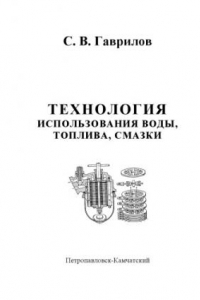 С. В. Гаврилов

ТЕХНОЛОГИЯ
ИСПОЛЬЗОВАНИЯ ВОДЫ,
ТОПЛИВА, СМАЗКИ

Петропавловск-Камчатский